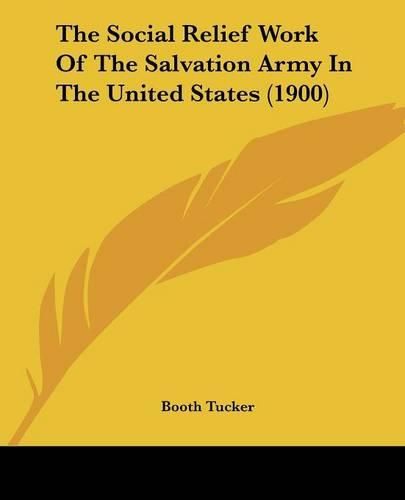 The Social Relief Work Of The Salvation Army In The United States (1900)

Booth Tucker